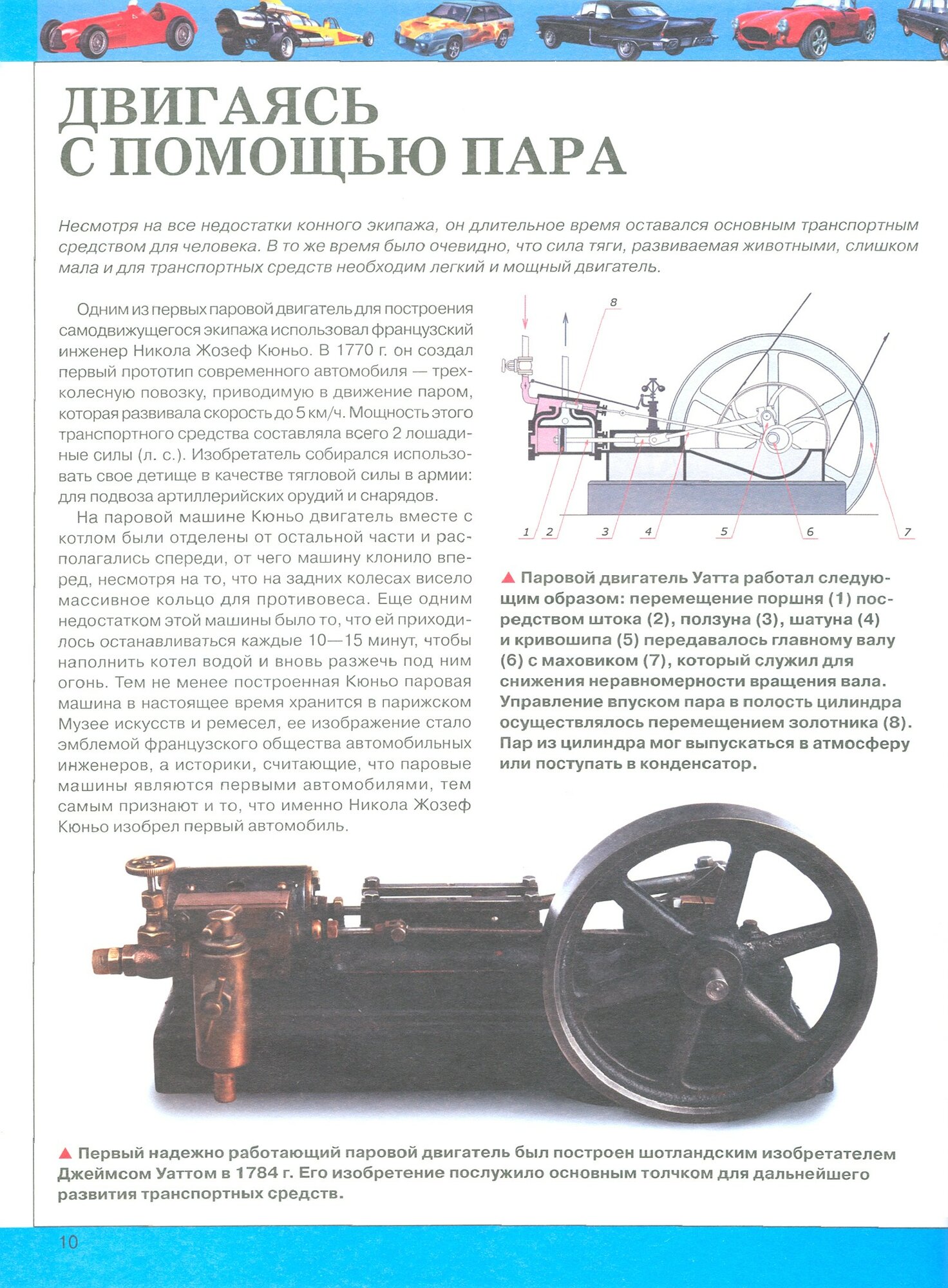 ДВИГАЯСЬ С ПОМОЩЬЮ ПАРА

Несмотря на все недостатки конного экипажа, он длительное время оставался основным транспортным средством для человека. В то же время было очевидно, что сила тяги, развиваемая животными, слишком мала и для транспортных средств необходим легкий и мощный двигатель.

Одним из первых паровой двигатель для построения самодвижущегося экипажа использовал французский инженер Никола Жозеф Кюньо. В 1770 г. он создал первый прототип современного автомобиля — трехколесную повозку, приводимую в движение паром, которая развивала скорость до 5 км/ч. Мощность этого транспортного средства составляла всего 2 лошадиные силы (л. с.). Изобретатель собирался использовать свое детище в качестве тягловой силы в армии: для подвоза артиллерийских орудий и снарядов.

На паровой машине Кюньо двигатель вместе с котлом были отделены от остальной части и располагались спереди, от чего машину клонило вперед, несмотря на то, что на задних колесах висело массивное кольцо для противовеса. Еще одним недостатком этой машины было то, что ей приходилось останавливаться каждые 10—15 минут, чтобы наполнить котел водой и вновь разжечь под ним огонь. Тем не менее построенная Кюньо паровая машина в настоящее время хранится в парижском Музее искусств и ремесел, ее изображение стало эмблемой французского общества автомобильных инженеров, а историки, считающие, что паровые машины являются первыми автомобилями, тем самым признают и то, что именно Никола Жозеф Кюньо изобрел первый автомобиль.

8
1 2 3 4 5 6 7

▲ Паровой двигатель Уатта работал следующим образом: перемещение поршня (1) посредством штока (2), ползуна (3), шатуна (4) и кривошипа (5) передавалось главному валу (6) с маховиком (7), который служил для снижения неравномерности вращения вала. Управление впуском пара в полость цилиндра осуществлялось перемещением золотника (8). Пар из цилиндра мог выпускаться в атмосферу или поступать в конденсатор.

▲ Первый надежно работающий паровой двигатель был построен шотландским изобретателем Джеймсом Уаттом в 1784 г. Его изобретение послужило основным толчком для дальнейшего развития транспортных средств.

10